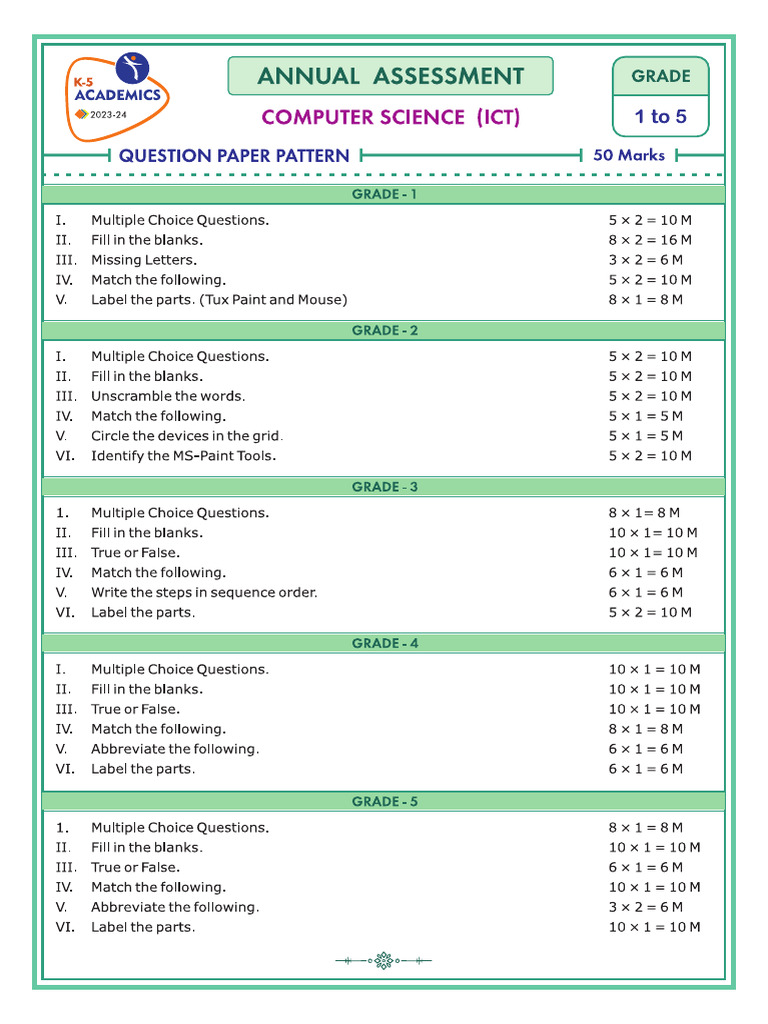 K-5 ACADEMICS
2023-24

ANNUAL ASSESSMENT

COMPUTER SCIENCE (ICT)

GRADE

1 to 5

QUESTION PAPER PATTERN

50 Marks

GRADE - 1

| | | |
|---|---|---|
| I. | Multiple Choice Questions. | $5 \times 2 = 10$ M |
| II. | Fill in the blanks. | $8 \times 2 = 16$ M |
| III. | Missing Letters. | $3 \times 2 = 6$ M |
| IV. | Match the following. | $5 \times 2 = 10$ M |
| V. | Label the parts. (Tux Paint and Mouse) | $8 \times 1 = 8$ M |

GRADE - 2

| | | |
|---|---|---|
| I. | Multiple Choice Questions. | $5 \times 2 = 10$ M |
| II. | Fill in the blanks. | $5 \times 2 = 10$ M |
| III. | Unscramble the words. | $5 \times 2 = 10$ M |
| IV. | Match the following. | $5 \times 1 = 5$ M |
| V. | Circle the devices in the grid. | $5 \times 1 = 5$ M |
| VI. | Identify the MS-Paint Tools. | $5 \times 2 = 10$ M |

GRADE - 3

| | | |
|---|---|---|
| 1. | Multiple Choice Questions. | $8 \times 1 = 8$ M |
| II. | Fill in the blanks. | $10 \times 1 = 10$ M |
| III. | True or False. | $10 \times 1 = 10$ M |
| IV. | Match the following. | $6 \times 1 = 6$ M |
| V. | Write the steps in sequence order. | $6 \times 1 = 6$ M |
| VI. | Label the parts. | $5 \times 2 = 10$ M |

GRADE - 4

| | | |
|---|---|---|
| I. | Multiple Choice Questions. | $10 \times 1 = 10$ M |
| II. | Fill in the blanks. | $10 \times 1 = 10$ M |
| III. | True or False. | $10 \times 1 = 10$ M |
| IV. | Match the following. | $8 \times 1 = 8$ M |
| V. | Abbreviate the following. | $6 \times 1 = 6$ M |
| VI. | Label the parts. | $6 \times 1 = 6$ M |

GRADE - 5

| | | |
|---|---|---|
| 1. | Multiple Choice Questions. | $8 \times 1 = 8$ M |
| II. | Fill in the blanks. | $10 \times 1 = 10$ M |
| III. | True or False. | $6 \times 1 = 6$ M |
| IV. | Match the following. | $10 \times 1 = 10$ M |
| V. | Abbreviate the following. | $3 \times 2 = 6$ M |
| VI. | Label the parts. | $10 \times 1 = 10$ M |